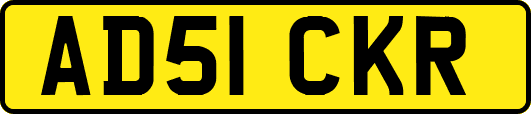 AD51 CKR